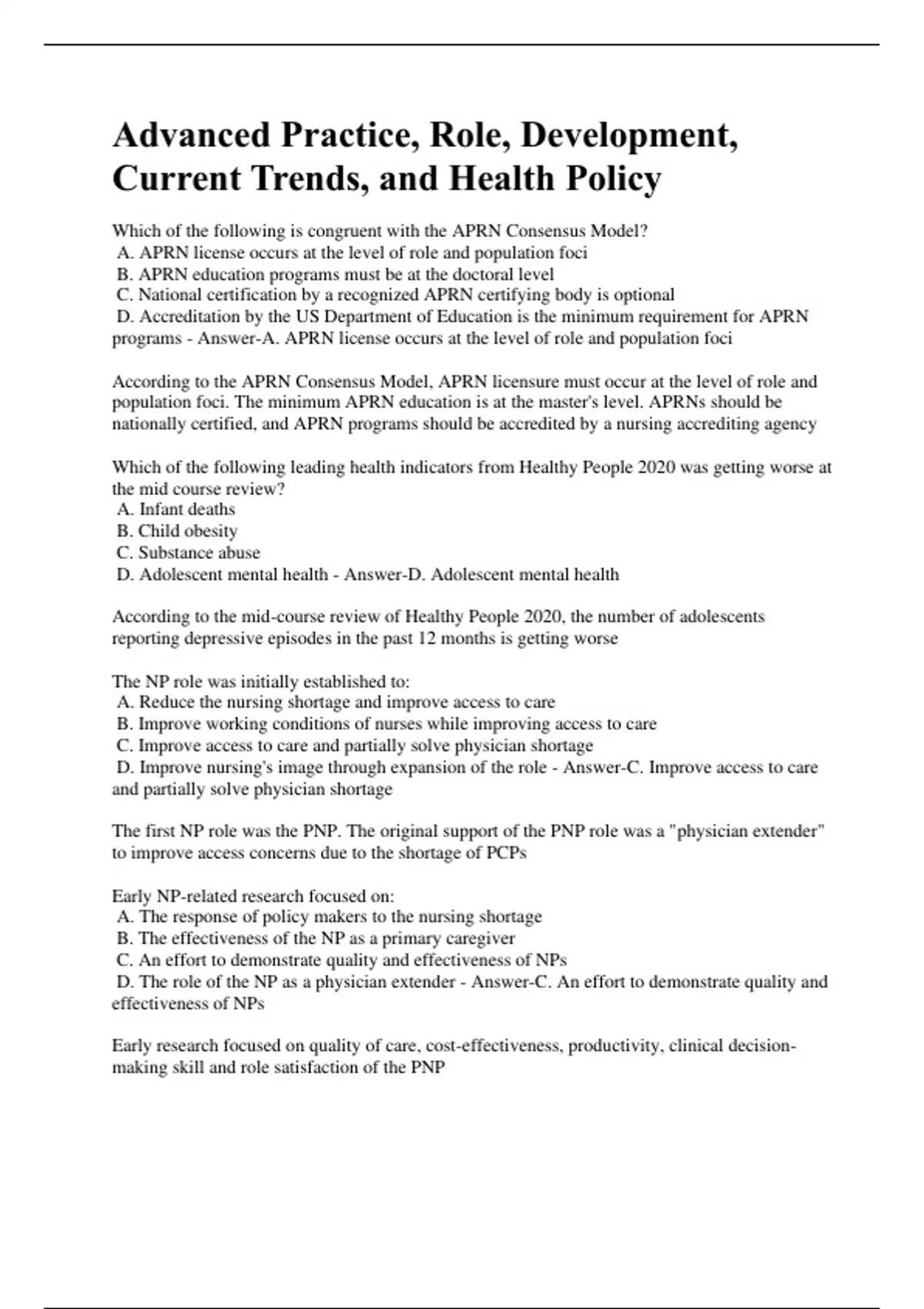 Advanced Practice, Role, Development, Current Trends, and Health Policy

Which of the following is congruent with the APRN Consensus Model?
A. APRN license occurs at the level of role and population foci
B. APRN education programs must be at the doctoral level
C. National certification by a recognized APRN certifying body is optional
D. Accreditation by the US Department of Education is the minimum requirement for APRN programs - Answer-A. APRN license occurs at the level of role and population foci

According to the APRN Consensus Model, APRN licensure must occur at the level of role and population foci. The minimum APRN education is at the master's level. APRNs should be nationally certified, and APRN programs should be accredited by a nursing accrediting agency

Which of the following leading health indicators from Healthy People 2020 was getting worse at the mid course review?
A. Infant deaths
B. Child obesity
C. Substance abuse
D. Adolescent mental health - Answer-D. Adolescent mental health

According to the mid-course review of Healthy People 2020, the number of adolescents reporting depressive episodes in the past 12 months is getting worse

The NP role was initially established to:
A. Reduce the nursing shortage and improve access to care
B. Improve working conditions of nurses while improving access to care
C. Improve access to care and partially solve physician shortage
D. Improve nursing's image through expansion of the role - Answer-C. Improve access to care and partially solve physician shortage

The first NP role was the PNP. The original support of the PNP role was a "physician extender" to improve access concerns due to the shortage of PCPs

Early NP-related research focused on:
A. The response of policy makers to the nursing shortage
B. The effectiveness of the NP as a primary caregiver
C. An effort to demonstrate quality and effectiveness of NPs
D. The role of the NP as a physician extender - Answer-C. An effort to demonstrate quality and effectiveness of NPs

Early research focused on quality of care, cost-effectiveness, productivity, clinical decision-making skill and role satisfaction of the PNP